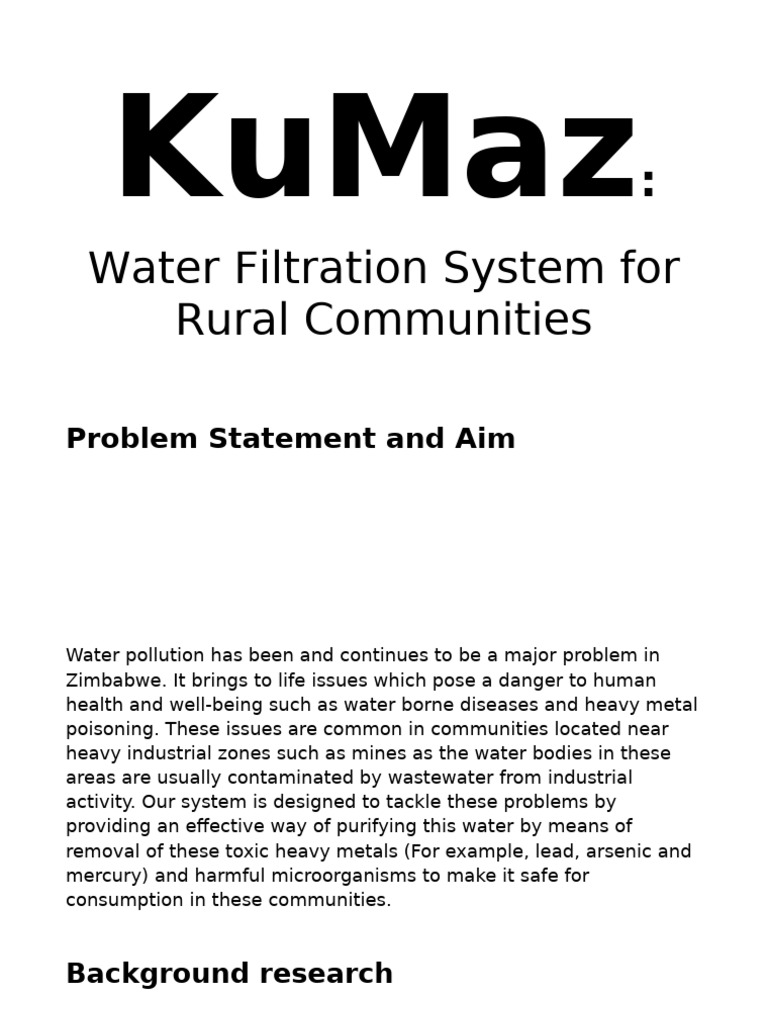 KuMaz:

Water Filtration System for Rural Communities

Problem Statement and Aim

Water pollution has been and continues to be a major problem in Zimbabwe. It brings to life issues which pose a danger to human health and well-being such as water borne diseases and heavy metal poisoning. These issues are common in communities located near heavy industrial zones such as mines as the water bodies in these areas are usually contaminated by wastewater from industrial activity. Our system is designed to tackle these problems by providing an effective way of purifying this water by means of removal of these toxic heavy metals (For example, lead, arsenic and mercury) and harmful microorganisms to make it safe for consumption in these communities.

Background research